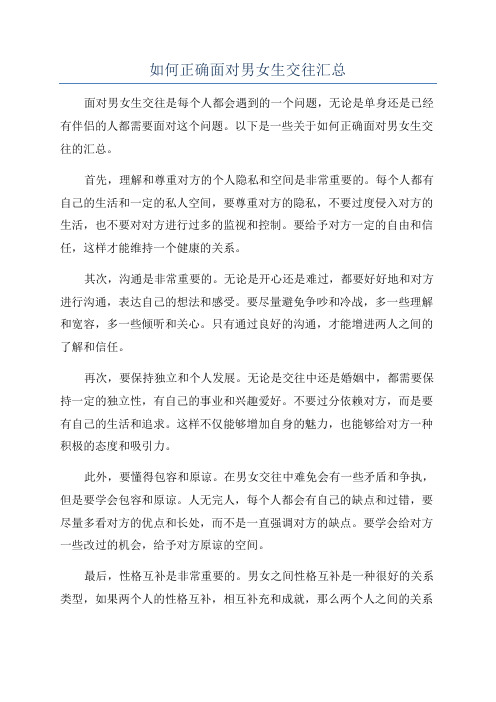 如何正确面对男女生交往汇总

面对男女生交往是每个人都会遇到的一个问题，无论是单身还是已经有伴侣的人都需要面对这个问题。以下是一些关于如何正确面对男女生交往的汇总。

首先，理解和尊重对方的个人隐私和空间是非常重要的。每个人都有自己的生活和一定的私人空间，要尊重对方的隐私，不要过度侵入对方的生活，也不要对对方进行过多的监视和控制。要给予对方一定的自由和信任，这样才能维持一个健康的关系。

其次，沟通是非常重要的。无论是开心还是难过，都要好好地和对方进行沟通，表达自己的想法和感受。要尽量避免争吵和冷战，多一些理解和宽容，多一些倾听和关心。只有通过良好的沟通，才能增进两人之间的了解和信任。

再次，要保持独立和个人发展。无论是交往中还是婚姻中，都需要保持一定的独立性，有自己的事业和兴趣爱好。不要过分依赖对方，而是要有自己的生活和追求。这样不仅能够增加自身的魅力，也能够给对方一种积极的态度和吸引力。

此外，要懂得包容和原谅。在男女交往中难免会有一些矛盾和争执，但是要学会包容和原谅。人无完人，每个人都会有自己的缺点和过错，要尽量多看对方的优点和长处，而不是一直强调对方的缺点。要学会给对方一些改过的机会，给予对方原谅的空间。

最后，性格互补是非常重要的。男女之间性格互补是一种很好的关系类型，如果两个人的性格互补，相互补充和成就，那么两个人之间的关系